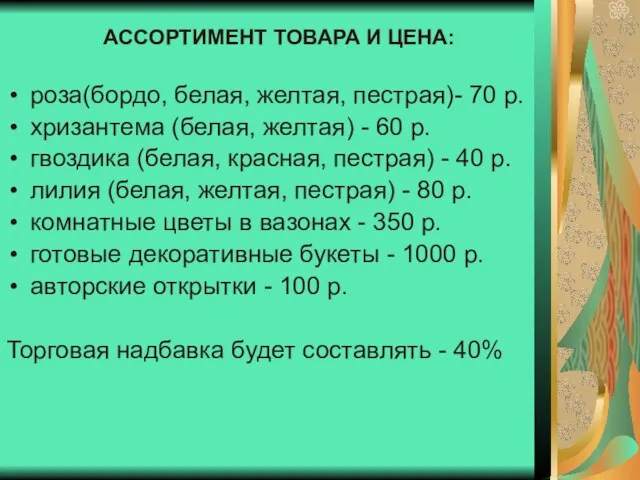 АССОРТИМЕНТ ТОВАРА И ЦЕНА:

• роза(бордо, белая, желтая, пестрая)- 70 р.
• хризантема (белая, желтая) - 60 р.
• гвоздика (белая, красная, пестрая) - 40 р.
• лилия (белая, желтая, пестрая) - 80 р.
• комнатные цветы в вазонах - 350 р.
• готовые декоративные букеты - 1000 р.
• авторские открытки - 100 р.

Торговая надбавка будет составлять - 40%